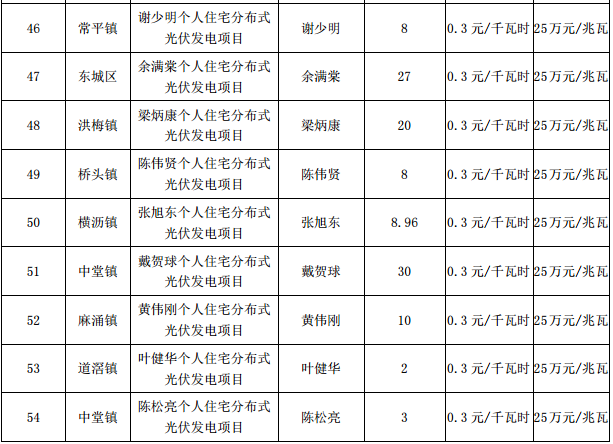 | 46 | 常平镇 | 谢少明个人住宅分布式光伏发电项目 | 谢少明 | 8 | 0.3元/千瓦时 | 25万元/兆瓦 |
|---|---|---|---|---|---|---|
| 47 | 东城区 | 余满棠个人住宅分布式光伏发电项目 | 余满棠 | 27 | 0.3元/千瓦时 | 25万元/兆瓦 |
| 48 | 洪梅镇 | 梁炳康个人住宅分布式光伏发电项目 | 梁炳康 | 20 | 0.3元/千瓦时 | 25万元/兆瓦 |
| 49 | 桥头镇 | 陈伟贤个人住宅分布式光伏发电项目 | 陈伟贤 | 8 | 0.3元/千瓦时 | 25万元/兆瓦 |
| 50 | 横沥镇 | 张旭东个人住宅分布式光伏发电项目 | 张旭东 | 8.96 | 0.3元/千瓦时 | 25万元/兆瓦 |
| 51 | 中堂镇 | 戴贺球个人住宅分布式光伏发电项目 | 戴贺球 | 30 | 0.3元/千瓦时 | 25万元/兆瓦 |
| 52 | 麻涌镇 | 黄伟刚个人住宅分布式光伏发电项目 | 黄伟刚 | 10 | 0.3元/千瓦时 | 25万元/兆瓦 |
| 53 | 道滘镇 | 叶健华个人住宅分布式光伏发电项目 | 叶健华 | 2 | 0.3元/千瓦时 | 25万元/兆瓦 |
| 54 | 中堂镇 | 陈松亮个人住宅分布式光伏发电项目 | 陈松亮 | 3 | 0.3元/千瓦时 | 25万元/兆瓦 |